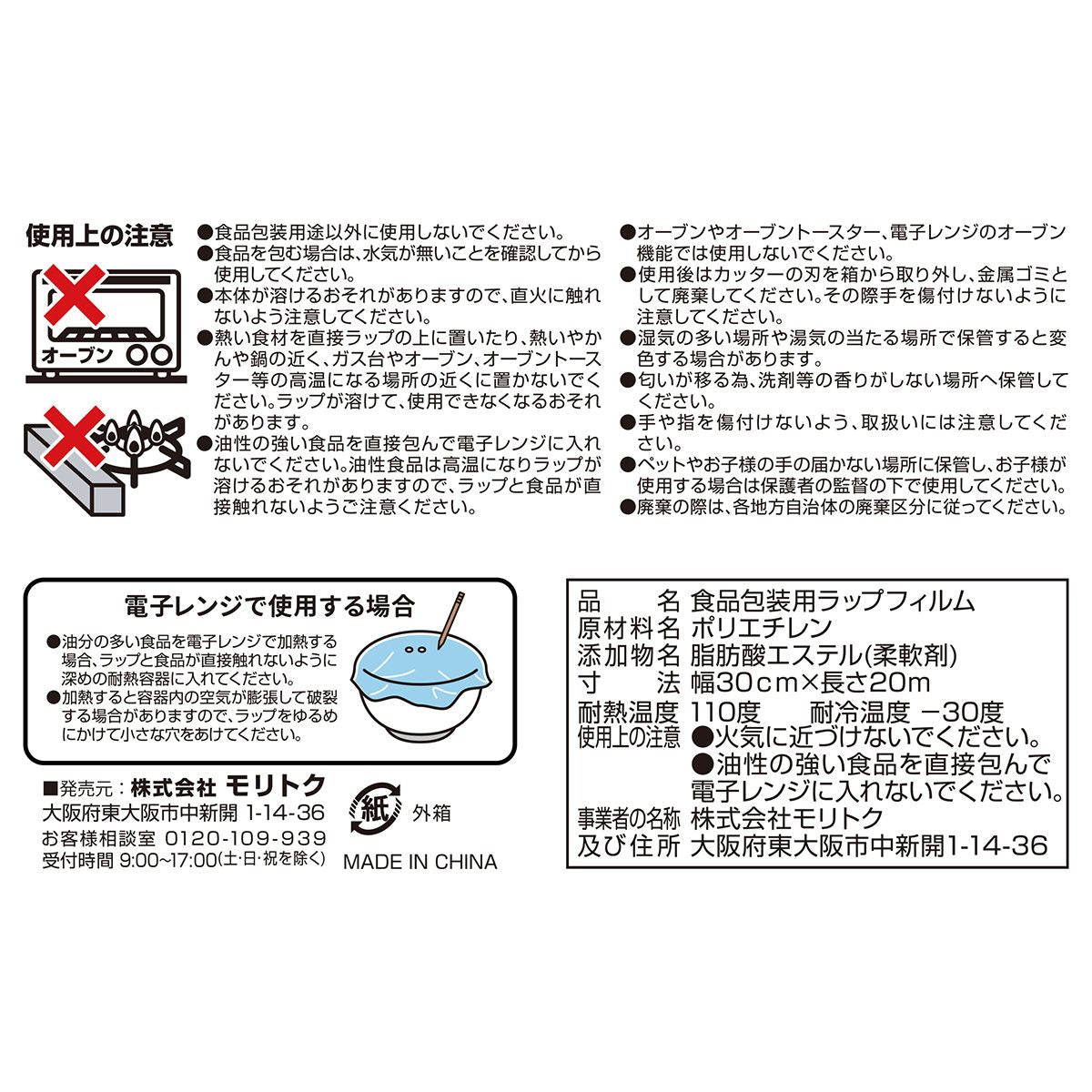 使用上の注意

オーブン

●食品包装用途以外に使用しないでください。
●食品を包む場合は、水気が無いことを確認してから使用してください。
●本体が溶けるおそれがありますので、直火に触れないよう注意してください。
●熱い食材を直接ラップの上に置いたり、熱いやかんや鍋の近く、ガス台やオーブン、オーブントースター等の高温になる場所の近くに置かないでください。ラップが溶けて、使用できなくなるおそれがあります。
●油性の強い食品を直接包んで電子レンジに入れないでください。油性食品は高温になりラップが溶けるおそれがありますので、ラップと食品が直接触れないようご注意ください。

●オーブンやオーブントースター、電子レンジのオーブン機能では使用しないでください。
●使用後はカッターの刃を箱から取り外し、金属ゴミとして廃棄してください。その際手を傷付けないように注意してください。
●湿気の多い場所や湯気の当たる場所で保管すると変色する場合があります。
●匂いが移る為、洗剤等の香りがしない場所へ保管してください。
●手や指を傷付けないよう、取扱いには注意してください。
●ペットやお子様の手の届かない場所に保管し、お子様が使用する場合は保護者の監督の下で使用してください。
●廃棄の際は、各地方自治体の廃棄区分に従ってください。

電子レンジで使用する場合
●油分の多い食品を電子レンジで加熱する場合、ラップと食品が直接触れないように深めの耐熱容器に入れてください。
●加熱すると容器内の空気が膨張して破裂する場合がありますので、ラップをゆるめにかけて小さな穴をあけてください。

■発売元：株式会社 モリトク
大阪府東大阪市中新開 1-14-36
お客様相談室 0120-109-939
受付時間 9:00~17:00(土･日･祝を除く)

紙 外箱
MADE IN CHINA

| 品　　名 | 食品包装用ラップフィルム |
|---|---|
| 原材料名 | ポリエチレン |
| 添加物名 | 脂肪酸エステル(柔軟剤) |
| 寸　　法 | 幅30cm×長さ20m |
| 耐熱温度 | 110度　　耐冷温度 −30度 |
| 使用上の注意 | ●火気に近づけないでください。●油性の強い食品を直接包んで電子レンジに入れないでください。 |
| 事業者の名称及び住所 | 株式会社モリトク 大阪府東大阪市中新開1-14-36 |